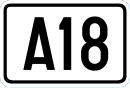 A18